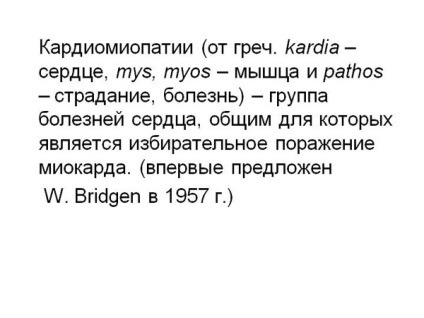 Кардиомиопатии (от греч. kardia – сердце, mys, myos – мышца и pathos – страдание, болезнь) – группа болезней сердца, общим для которых является избирательное поражение миокарда. (впервые предложен W. Bridgen в 1957 г.)